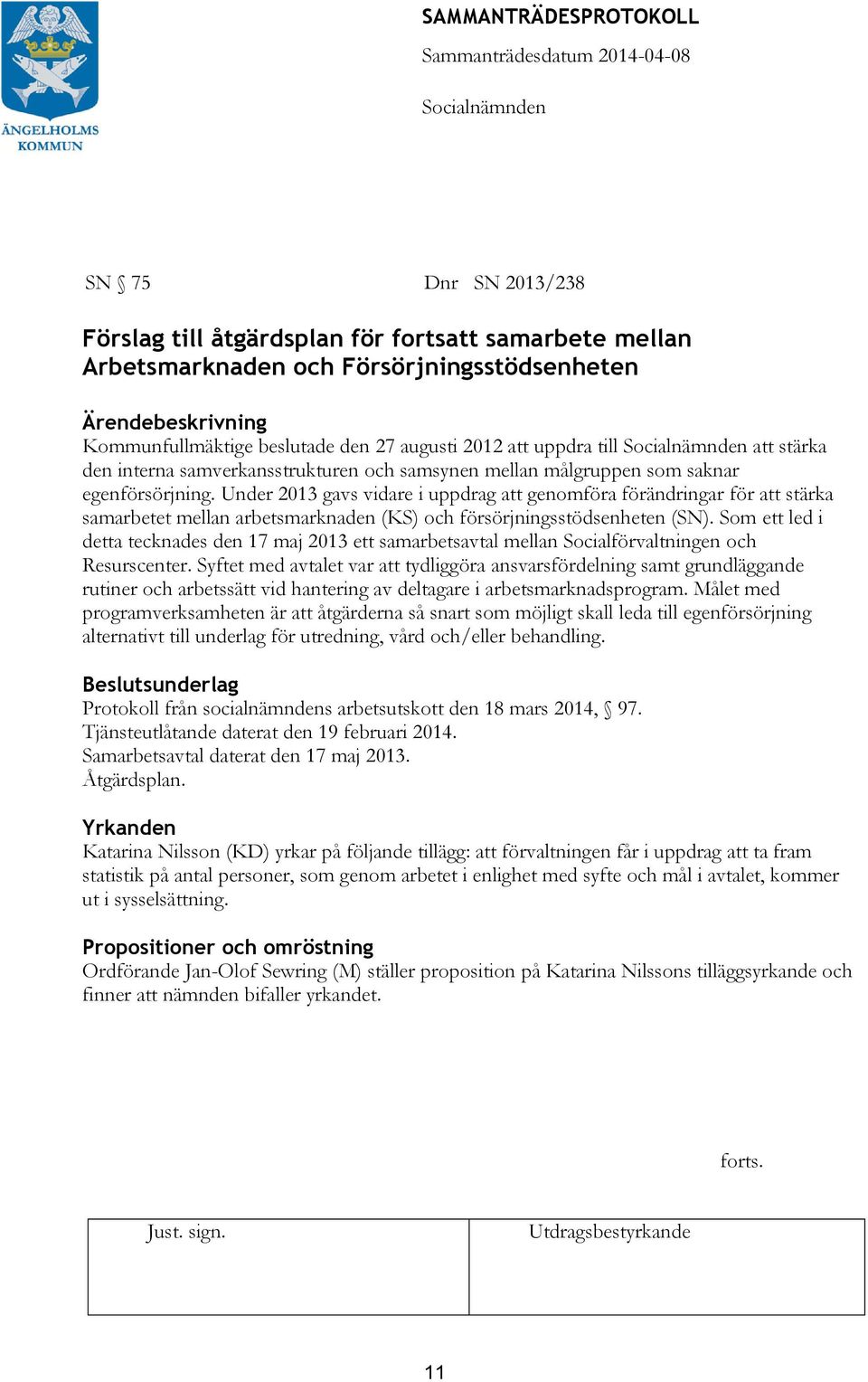 ÄNGELHOLMS KOMMUN

SAMMANTRÄDESPROTOKOLL
Sammanträdesdatum 2014-04-08
Socialnämnden

SN § 75 Dnr SN 2013/238

Förslag till åtgärdsplan för fortsatt samarbete mellan Arbetsmarknaden och Försörjningsstödsenheten

Ärendebeskrivning
Kommunfullmäktige beslutade den 27 augusti 2012 att uppdra till Socialnämnden att stärka den interna samverkansstrukturen och samsynen mellan målgruppen som saknar egenförsörjning. Under 2013 gavs vidare i uppdrag att genomföra förändringar för att stärka samarbetet mellan arbetsmarknaden (KS) och försörjningsstödsenheten (SN). Som ett led i detta tecknades den 17 maj 2013 ett samarbetsavtal mellan Socialförvaltningen och Resurscenter. Syftet med avtalet var att tydliggöra ansvarsfördelning samt grundläggande rutiner och arbetssätt vid hantering av deltagare i arbetsmarknadsprogram. Målet med programverksamheten är att åtgärderna så snart som möjligt skall leda till egenförsörjning alternativt till underlag för utredning, vård och/eller behandling.

Beslutsunderlag
Protokoll från socialnämndens arbetsutskott den 18 mars 2014, § 97.
Tjänsteutlåtande daterat den 19 februari 2014.
Samarbetsavtal daterat den 17 maj 2013.
Åtgärdsplan.

Yrkanden
Katarina Nilsson (KD) yrkar på följande tillägg: att förvaltningen får i uppdrag att ta fram statistik på antal personer, som genom arbetet i enlighet med syfte och mål i avtalet, kommer ut i sysselsättning.

Propositioner och omröstning
Ordförande Jan-Olof Sewring (M) ställer proposition på Katarina Nilssons tilläggsyrkande och finner att nämnden bifaller yrkandet.

forts.

| Just. sign. | Utdragsbestyrkande |
|---|---|
| | |

11